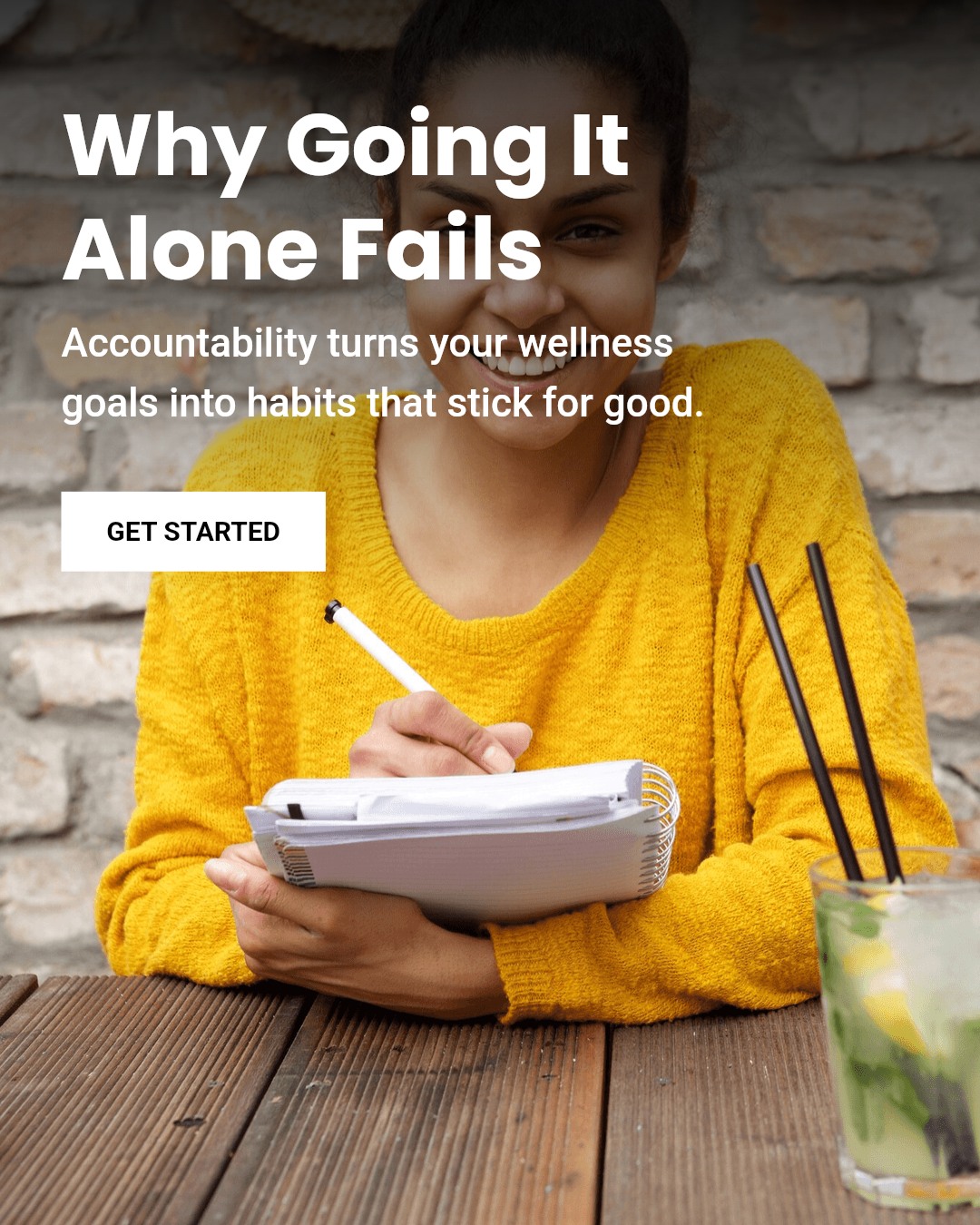 Why Going It Alone Fails

Accountability turns your wellness goals into habits that stick for good.

GET STARTED